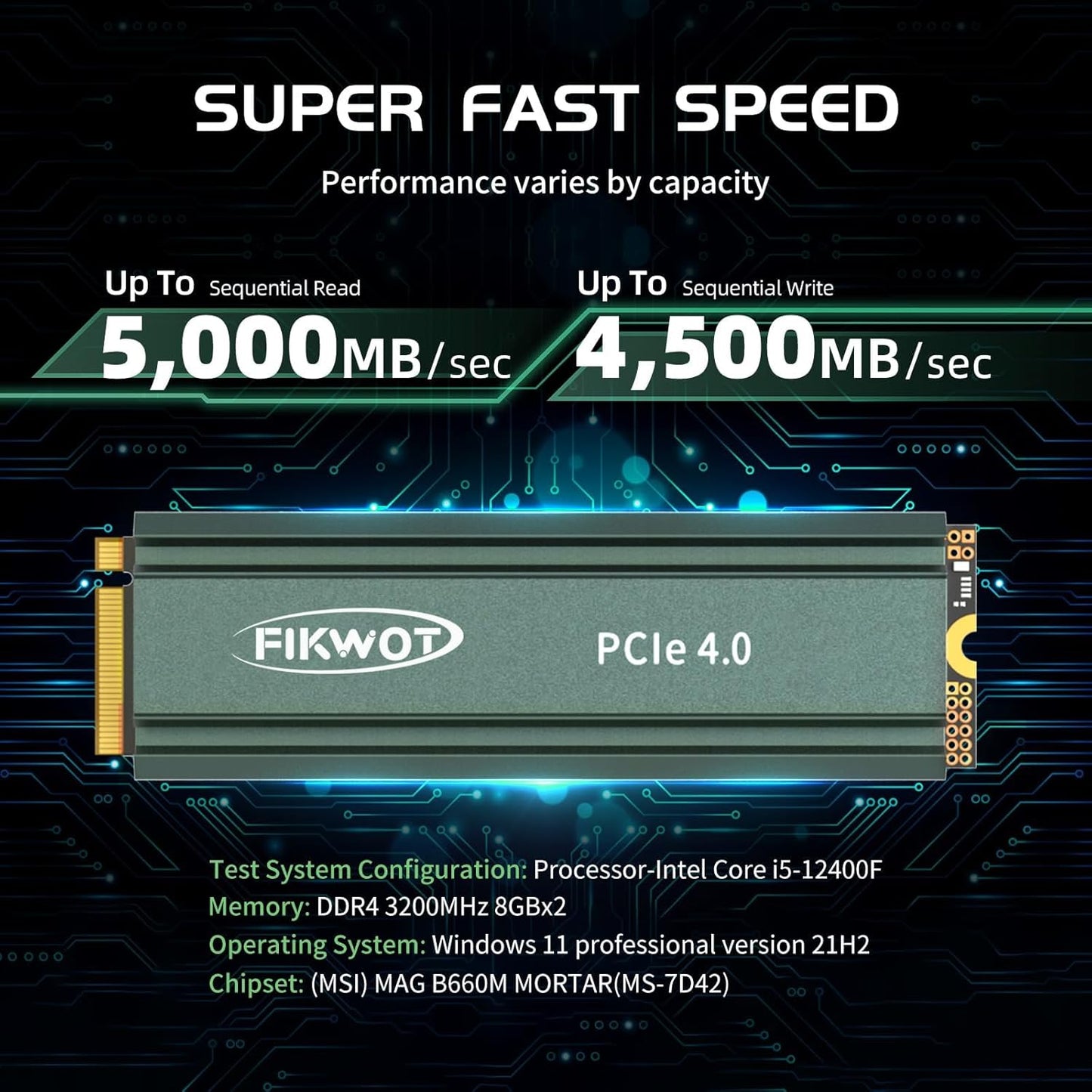 SUPER FAST SPEED

Performance varies by capacity

Up To Sequential Read
5,000MB/sec

Up To Sequential Write
4,500MB/sec

FIKWOT

PCIe 4.0

Test System Configuration: Processor-Intel Core i5-12400F
Memory: DDR4 3200MHz 8GBx2
Operating System: Windows 11 professional version 21H2
Chipset: (MSI) MAG B660M MORTAR(MS-7D42)